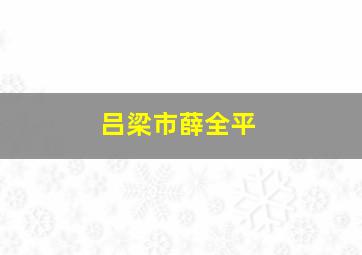 吕梁市薛全平